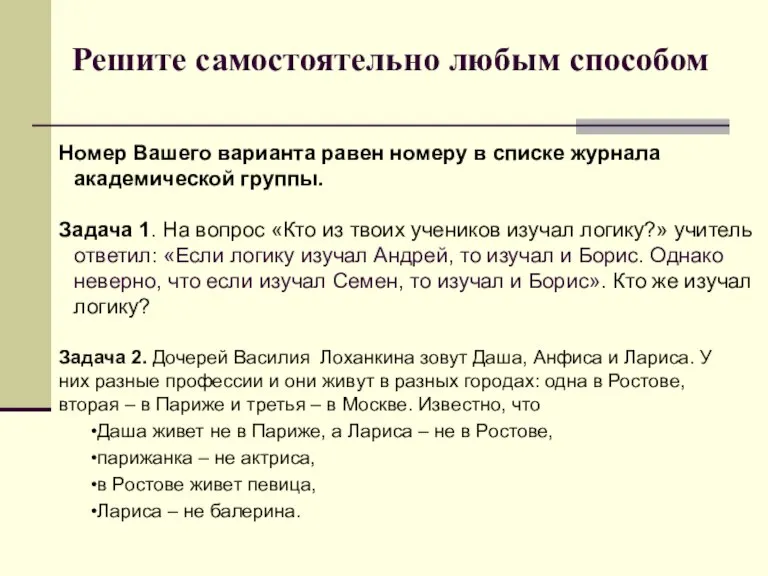 Решите самостоятельно любым способом

Номер Вашего варианта равен номеру в списке журнала академической группы.

Задача 1. На вопрос «Кто из твоих учеников изучал логику?» учитель ответил: «Если логику изучал Андрей, то изучал и Борис. Однако неверно, что если изучал Семен, то изучал и Борис». Кто же изучал логику?

Задача 2. Дочерей Василия Лоханкина зовут Даша, Анфиса и Лариса. У них разные профессии и они живут в разных городах: одна в Ростове, вторая – в Париже и третья – в Москве. Известно, что

•Даша живет не в Париже, а Лариса – не в Ростове,

•парижанка – не актриса,

•в Ростове живет певица,

•Лариса – не балерина.